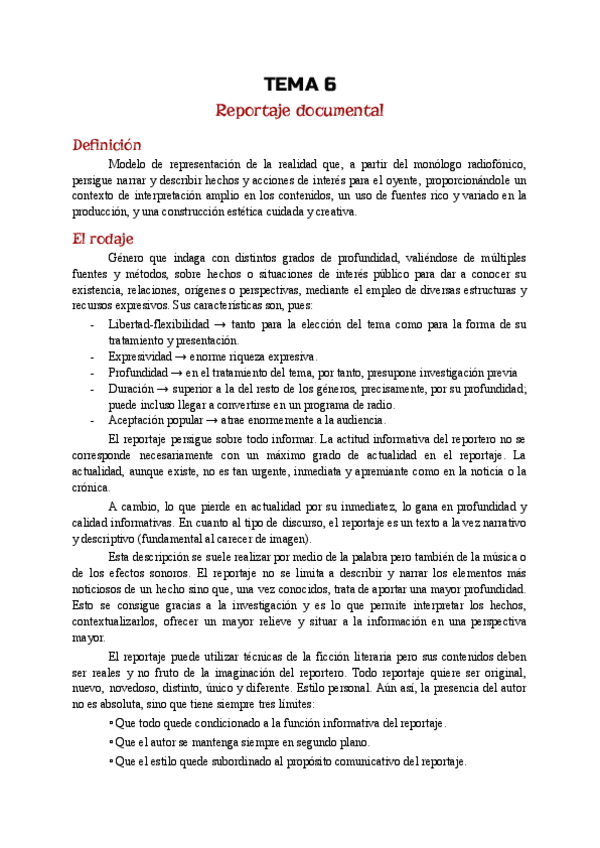 TEMA 6

Reportaje documental

Definición

Modelo de representación de la realidad que, a partir del monólogo radiofónico, persigue narrar y describir hechos y acciones de interés para el oyente, proporcionándole un contexto de interpretación amplio en los contenidos, un uso de fuentes rico y variado en la producción, y una construcción estética cuidada y creativa.

El rodaje

Género que indaga con distintos grados de profundidad, valiéndose de múltiples fuentes y métodos, sobre hechos o situaciones de interés público para dar a conocer su existencia, relaciones, orígenes o perspectivas, mediante el empleo de diversas estructuras y recursos expresivos. Sus características son, pues:

- Libertad-flexibilidad → tanto para la elección del tema como para la forma de su tratamiento y presentación.
- Expresividad → enorme riqueza expresiva.
- Profundidad → en el tratamiento del tema, por tanto, presupone investigación previa
- Duración → superior a la del resto de los géneros, precisamente, por su profundidad; puede incluso llegar a convertirse en un programa de radio.
- Aceptación popular → atrae enormemente a la audiencia.

El reportaje persigue sobre todo informar. La actitud informativa del reportero no se corresponde necesariamente con un máximo grado de actualidad en el reportaje. La actualidad, aunque existe, no es tan urgente, inmediata y apremiante como en la noticia o la crónica.

A cambio, lo que pierde en actualidad por su inmediatez, lo gana en profundidad y calidad informativas. En cuanto al tipo de discurso, el reportaje es un texto a la vez narrativo y descriptivo (fundamental al carecer de imagen).

Esta descripción se suele realizar por medio de la palabra pero también de la música o de los efectos sonoros. El reportaje no se limita a describir y narrar los elementos más noticiosos de un hecho sino que, una vez conocidos, trata de aportar una mayor profundidad. Esto se consigue gracias a la investigación y es lo que permite interpretar los hechos, contextualizarlos, ofrecer un mayor relieve y situar a la información en una perspectiva mayor.

El reportaje puede utilizar técnicas de la ficción literaria pero sus contenidos deben ser reales y no fruto de la imaginación del reportero. Todo reportaje quiere ser original, nuevo, novedoso, distinto, único y diferente. Estilo personal. Aún así, la presencia del autor no es absoluta, sino que tiene siempre tres límites:

• Que todo quede condicionado a la función informativa del reportaje.
• Que el autor se mantenga siempre en segundo plano.
• Que el estilo quede subordinado al propósito comunicativo del reportaje.